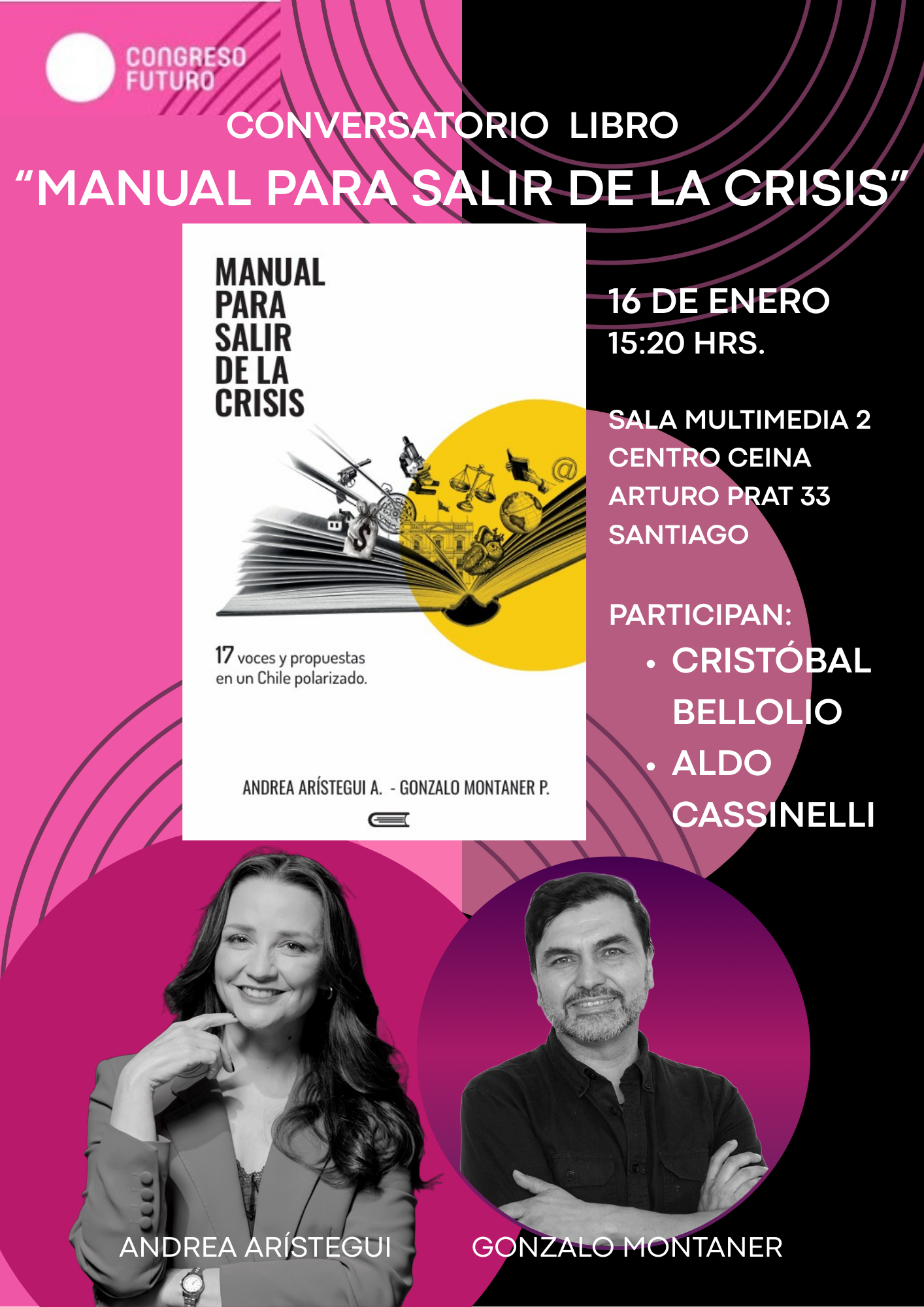 CONGRESO FUTURO

CONVERSATORIO LIBRO
"MANUAL PARA SALIR DE LA CRISIS"

MANUAL
PARA
SALIR
DE LA
CRISIS

17 voces y propuestas en un Chile polarizado.

ANDREA ARÍSTEGUI A. - GONZALO MONTANER P.

16 DE ENERO
15:20 HRS.

SALA MULTIMEDIA 2
CENTRO CEINA
ARTURO PRAT 33
SANTIAGO

PARTICIPAN:
• CRISTÓBAL BELLOLIO
• ALDO CASSINELLI

ANDREA ARÍSTEGUI

GONZALO MONTANER